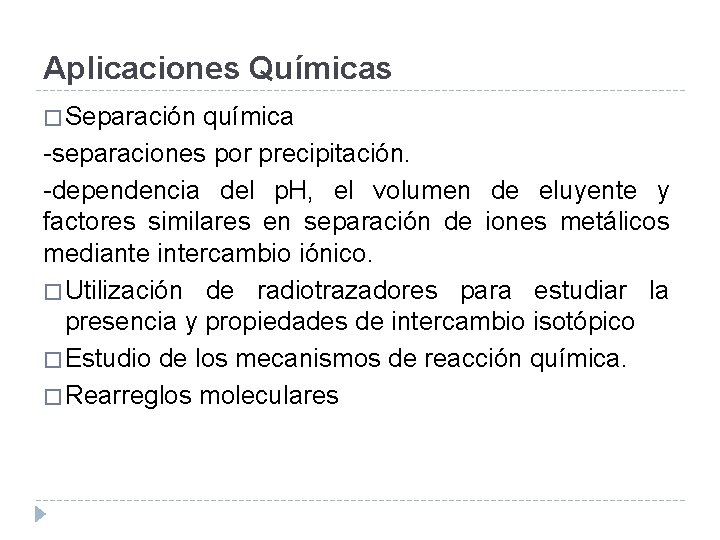 Aplicaciones Químicas

□ Separación química

-separaciones por precipitación.

-dependencia del pH, el volumen de eluyente y factores similares en separación de iones metálicos mediante intercambio iónico.

□ Utilización de radiotrazadores para estudiar la presencia y propiedades de intercambio isotópico

□ Estudio de los mecanismos de reacción química.

□ Rearreglos moleculares